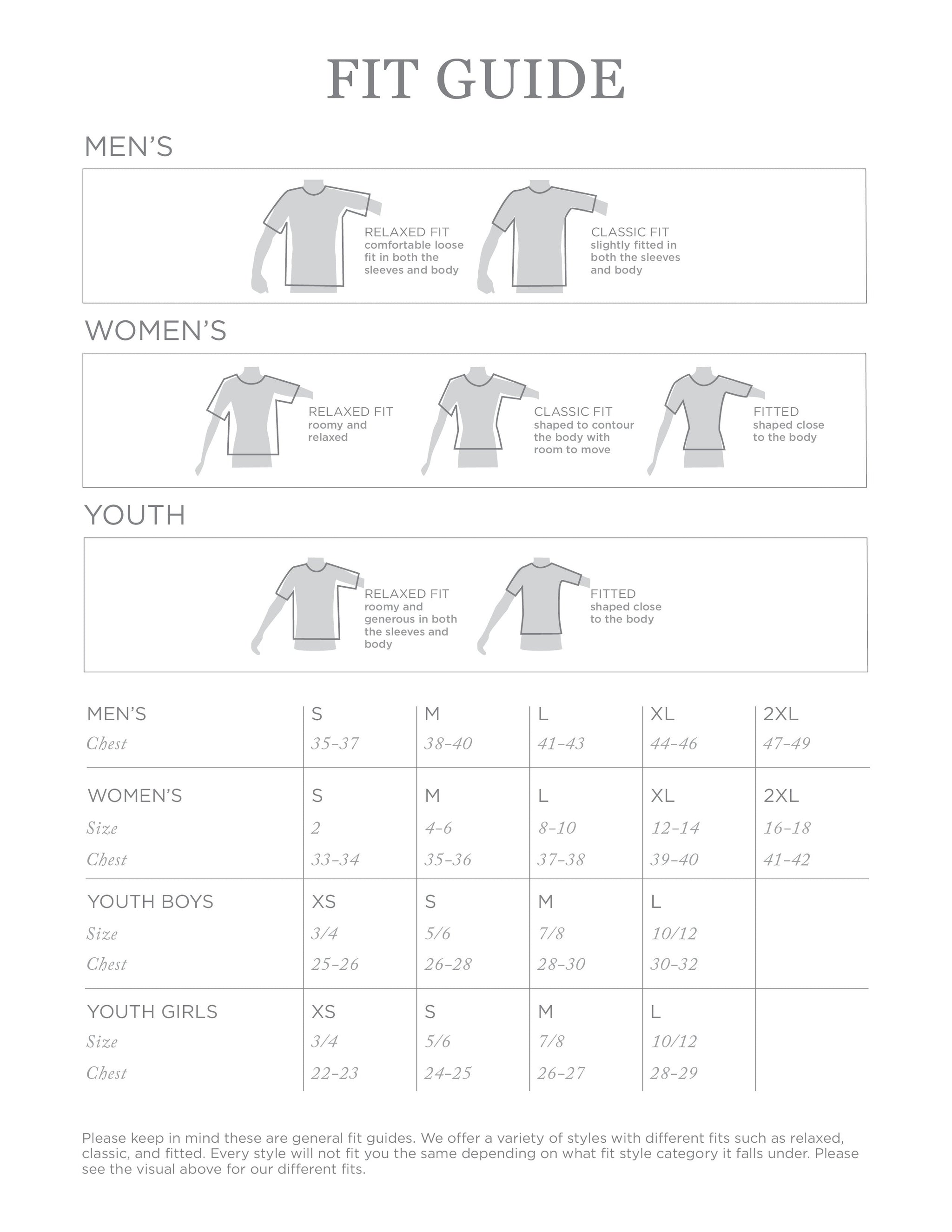 FIT GUIDE

MEN'S

RELAXED FIT
comfortable loose fit in both the sleeves and body

CLASSIC FIT
slightly fitted in both the sleeves and body

WOMEN'S

RELAXED FIT
roomy and relaxed

CLASSIC FIT
shaped to contour the body with room to move

FITTED
shaped close to the body

YOUTH

RELAXED FIT
roomy and generous in both the sleeves and body

FITTED
shaped close to the body

| MEN'S | S | M | L | XL | 2XL |
|---|---|---|---|---|---|
| Chest | 35-37 | 38-40 | 41-43 | 44-46 | 47-49 |
| WOMEN'S | S | M | L | XL | 2XL |
| Size | 2 | 4-6 | 8-10 | 12-14 | 16-18 |
| Chest | 33-34 | 35-36 | 37-38 | 39-40 | 41-42 |
| YOUTH BOYS | XS | S | M | L | |
| Size | 3/4 | 5/6 | 7/8 | 10/12 | |
| Chest | 25-26 | 26-28 | 28-30 | 30-32 | |
| YOUTH GIRLS | XS | S | M | L | |
| Size | 3/4 | 5/6 | 7/8 | 10/12 | |
| Chest | 22-23 | 24-25 | 26-27 | 28-29 | |

Please keep in mind these are general fit guides. We offer a variety of styles with different fits such as relaxed, classic, and fitted. Every style will not fit you the same depending on what fit style category it falls under. Please see the visual above for our different fits.